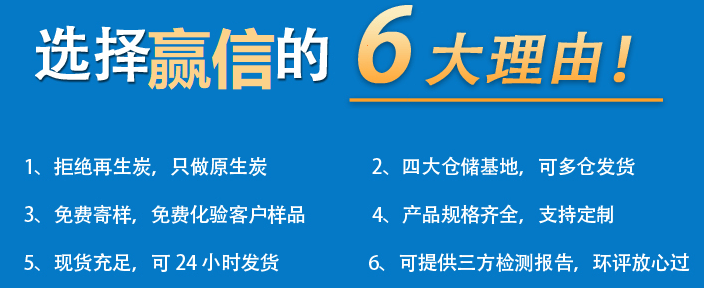 选择赢信的 6 大理由！

1、拒绝再生炭，只做原生炭

2、四大仓储基地，可多仓发货

3、免费寄样，免费化验客户样品

4、产品规格齐全，支持定制

5、现货充足，可 24 小时发货

6、可提供三方检测报告，环评放心过